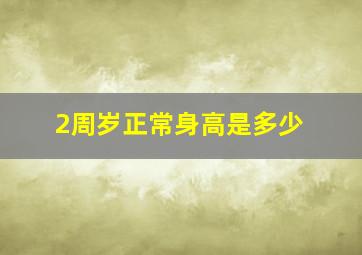 2周岁正常身高是多少